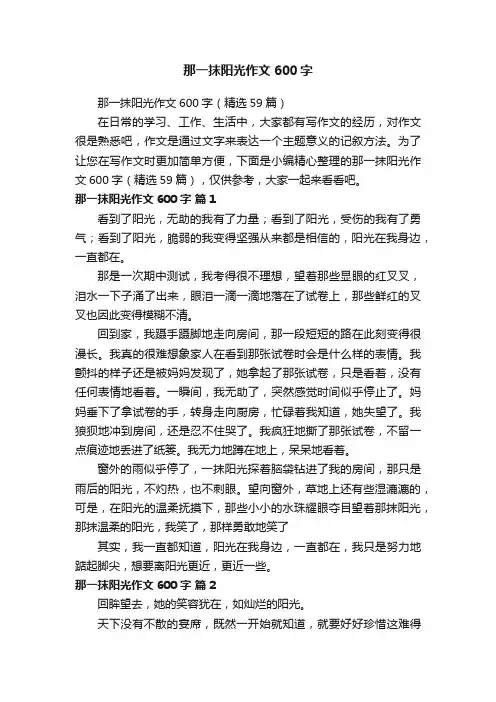 那一抹阳光作文600字

那一抹阳光作文600字（精选59篇）

在日常的学习、工作、生活中，大家都有写作文的经历，对作文很是熟悉吧，作文是通过文字来表达一个主题意义的记叙方法。为了让您在写作文时更加简单方便，下面是小编精心整理的那一抹阳光作文600字（精选59篇），仅供参考，大家一起来看看吧。

那一抹阳光作文600字 篇1

看到了阳光，无助的我有了力量；看到了阳光，受伤的我有了勇气；看到了阳光，脆弱的我变得坚强从来都是相信的，阳光在我身边，一直都在。

那是一次期中测试，我考得很不理想，望着那些显眼的红叉叉，泪水一下子涌了出来，眼泪一滴一滴地落在了试卷上，那些鲜红的叉叉也因此变得模糊不清。

回到家，我蹑手蹑脚地走向房间，那一段短短的路在此刻变得很漫长。我真的很难想象家人在看到那张试卷时会是什么样的表情。我颤抖的样子还是被妈妈发现了，她拿起了那张试卷，只是看着，没有任何表情地看着。一瞬间，我无助了，突然感觉时间似乎停止了。妈妈垂下了拿试卷的手，转身走向厨房，忙碌着我知道，她失望了。我狼狈地冲到房间，还是忍不住哭了。我疯狂地撕了那张试卷，不留一点痕迹地丢进了纸篓。我无力地蹲在地上，呆呆地看着。

窗外的雨似乎停了，一抹阳光探着脑袋钻进了我的房间，那只是雨后的阳光，不灼热，也不刺眼。望向窗外，草地上还有些湿漉漉的，可是，在阳光的温柔抚摸下，那些小小的水珠耀眼夺目望着那抹阳光，那抹温柔的阳光，我笑了，那样勇敢地笑了

其实，我一直都知道，阳光在我身边，一直都在，我只是努力地踮起脚尖，想要离阳光更近，更近一些。

那一抹阳光作文600字 篇2

回眸望去，她的笑容犹在，如灿烂的阳光。

天下没有不散的宴席，既然一开始就知道，就要好好珍惜这难得